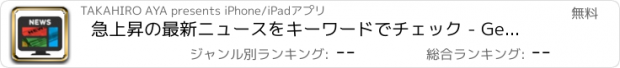 NEWS

TAKAHIRO AYA presents iPhone/iPadアプリ

無料

急上昇の最新ニュースをキーワードでチェック - Ge...

ジャンル別ランキング: --

総合ランキング: --